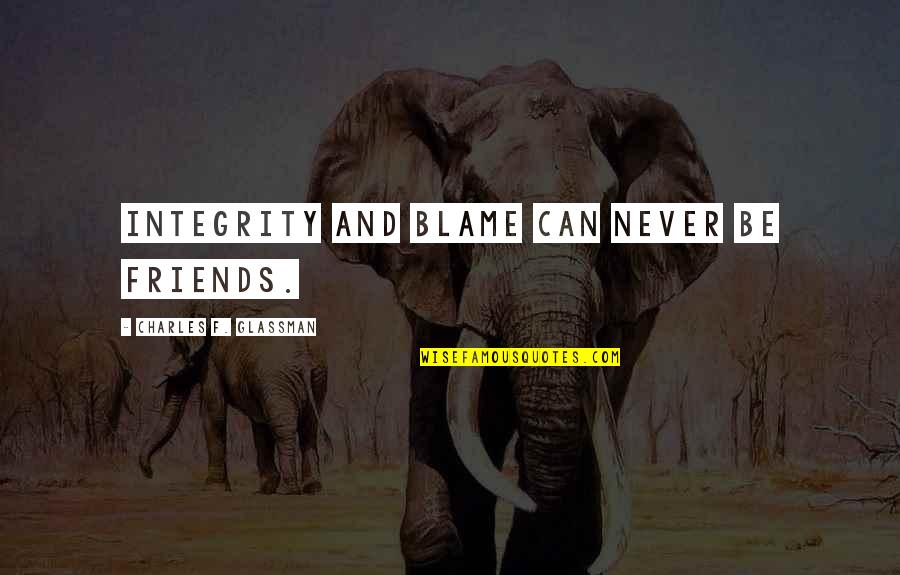 INTEGRITY AND BLAME CAN NEVER BE FRIENDS.

- CHARLES F. GLASSMAN

WISEFAMOUSQUOTES.COM